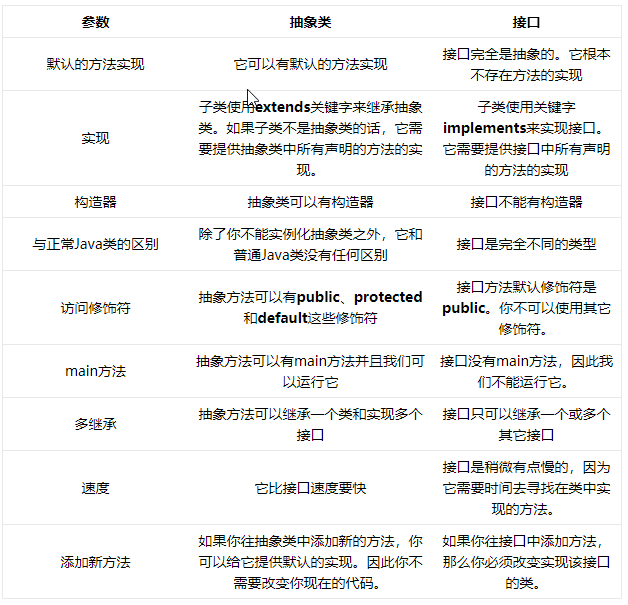 | 参数 | 抽象类 | 接口 |
|---|---|---|
| 默认的方法实现 | 它可以有默认的方法实现 | 接口完全是抽象的。它根本不存在方法的实现 |
| 实现 | 子类使用extends关键字来继承抽象类。如果子类不是抽象类的话，它需要提供抽象类中所有声明的方法的实现。 | 子类使用关键字implements来实现接口。它需要提供接口中所有声明的方法的实现 |
| 构造器 | 抽象类可以有构造器 | 接口不能有构造器 |
| 与正常Java类的区别 | 除了你不能实例化抽象类之外，它和普通Java类没有任何区别 | 接口是完全不同的类型 |
| 访问修饰符 | 抽象方法可以有public、protected和default这些修饰符 | 接口方法默认修饰符是public。你不可以使用其它修饰符。 |
| main方法 | 抽象方法可以有main方法并且我们可以运行它 | 接口没有main方法，因此我们不能运行它。 |
| 多继承 | 抽象方法可以继承一个类和实现多个接口 | 接口只可以继承一个或多个其它接口 |
| 速度 | 它比接口速度要快 | 接口是稍微有点慢的，因为它需要时间去寻找在类中实现的方法。 |
| 添加新方法 | 如果你往抽象类中添加新的方法，你可以给它提供默认的实现。因此你不需要改变你现在的代码。 | 如果你往接口中添加方法，那么你必须改变实现该接口的类。 |